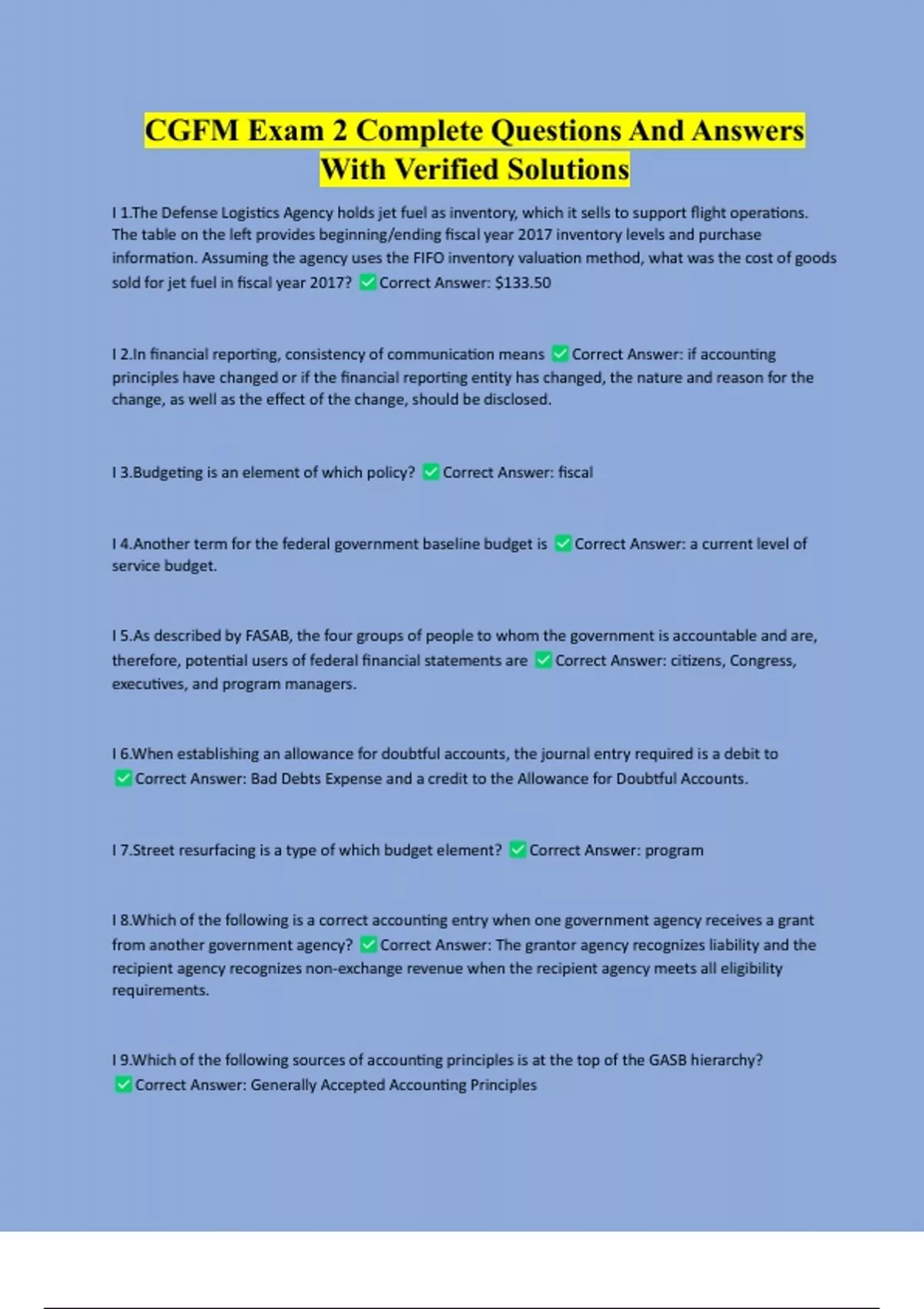 CGFM Exam 2 Complete Questions And Answers With Verified Solutions

I 1.The Defense Logistics Agency holds jet fuel as inventory, which it sells to support flight operations. The table on the left provides beginning/ending fiscal year 2017 inventory levels and purchase information. Assuming the agency uses the FIFO inventory valuation method, what was the cost of goods sold for jet fuel in fiscal year 2017? ✅Correct Answer: $133.50

I 2.In financial reporting, consistency of communication means ✅Correct Answer: if accounting principles have changed or if the financial reporting entity has changed, the nature and reason for the change, as well as the effect of the change, should be disclosed.

I 3.Budgeting is an element of which policy? ✅Correct Answer: fiscal

I 4.Another term for the federal government baseline budget is ✅Correct Answer: a current level of service budget.

I 5.As described by FASAB, the four groups of people to whom the government is accountable and are, therefore, potential users of federal financial statements are ✅Correct Answer: citizens, Congress, executives, and program managers.

I 6.When establishing an allowance for doubtful accounts, the journal entry required is a debit to ✅Correct Answer: Bad Debts Expense and a credit to the Allowance for Doubtful Accounts.

I 7.Street resurfacing is a type of which budget element? ✅Correct Answer: program

I 8.Which of the following is a correct accounting entry when one government agency receives a grant from another government agency? ✅Correct Answer: The grantor agency recognizes liability and the recipient agency recognizes non-exchange revenue when the recipient agency meets all eligibility requirements.

I 9.Which of the following sources of accounting principles is at the top of the GASB hierarchy? ✅Correct Answer: Generally Accepted Accounting Principles